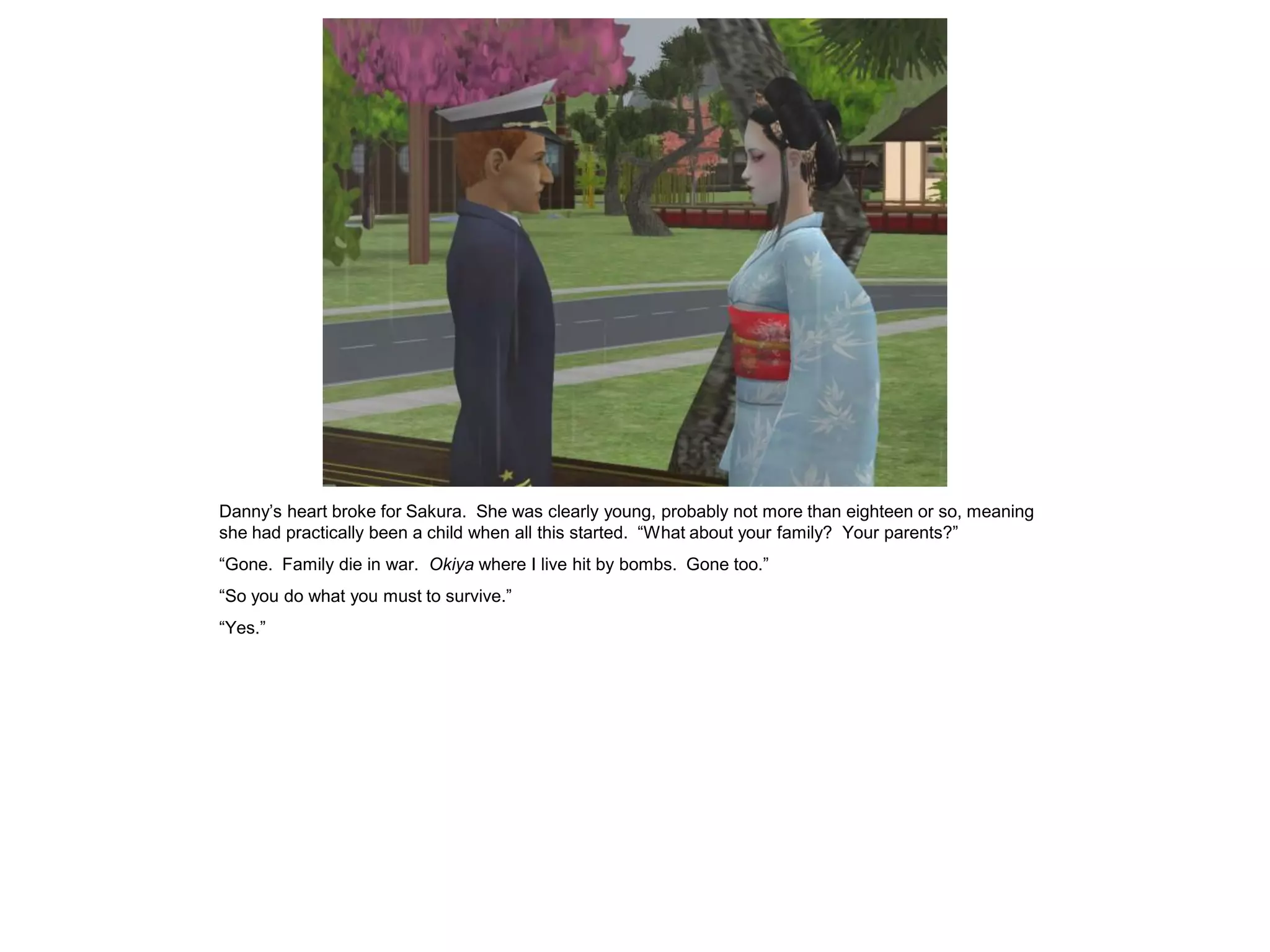 Danny’s heart broke for Sakura.  She was clearly young, probably not more than eighteen or so, meaning she had practically been a child when all this started.  “What about your family?  Your parents?”

“Gone.  Family die in war.  Okiya where I live hit by bombs.  Gone too.”

“So you do what you must to survive.”

“Yes.”